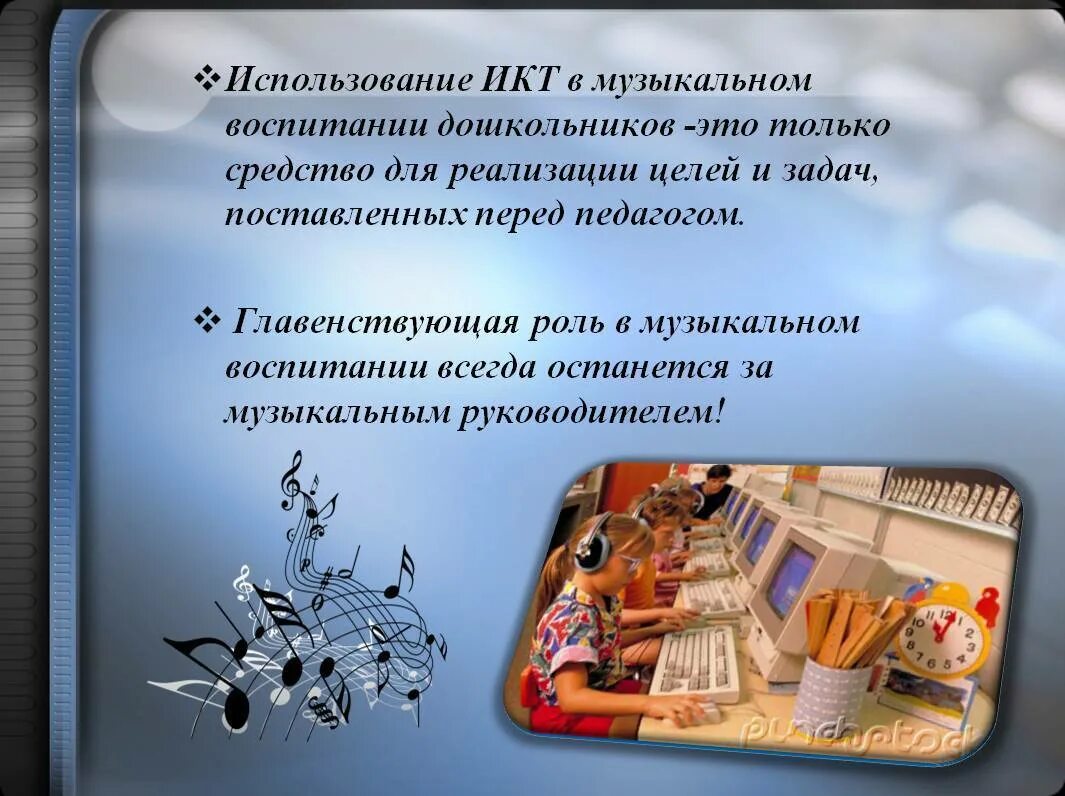 ❖Использование ИКТ в музыкальном воспитании дошкольников -это только средство для реализации целей и задач, поставленных перед педагогом.

❖ Главенствующая роль в музыкальном воспитании всегда останется за музыкальным руководителем!

punchstock